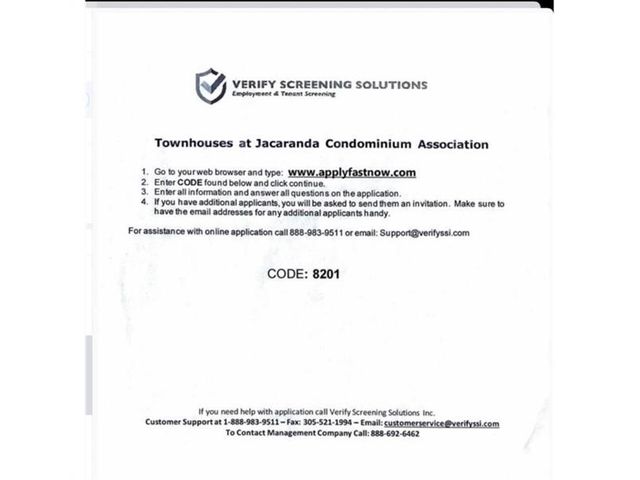 VERIFY SCREENING SOLUTIONS
Employment & Tenant Screening

Townhouses at Jacaranda Condominium Association

1. Go to your web browser and type: www.applyfastnow.com
2. Enter CODE found below and click continue.
3. Enter all information and answer all questions on the application.
4. If you have additional applicants, you will be asked to send them an invitation. Make sure to have the email addresses for any additional applicants handy.

For assistance with online application call 888-983-9511 or email: Support@verifyssi.com

CODE: 8201

If you need help with application call Verify Screening Solutions Inc.
Customer Support at 1-888-983-9511 – Fax: 305-521-1994 – Email: customerservice@verifyssi.com
To Contact Management Company Call: 888-692-6462